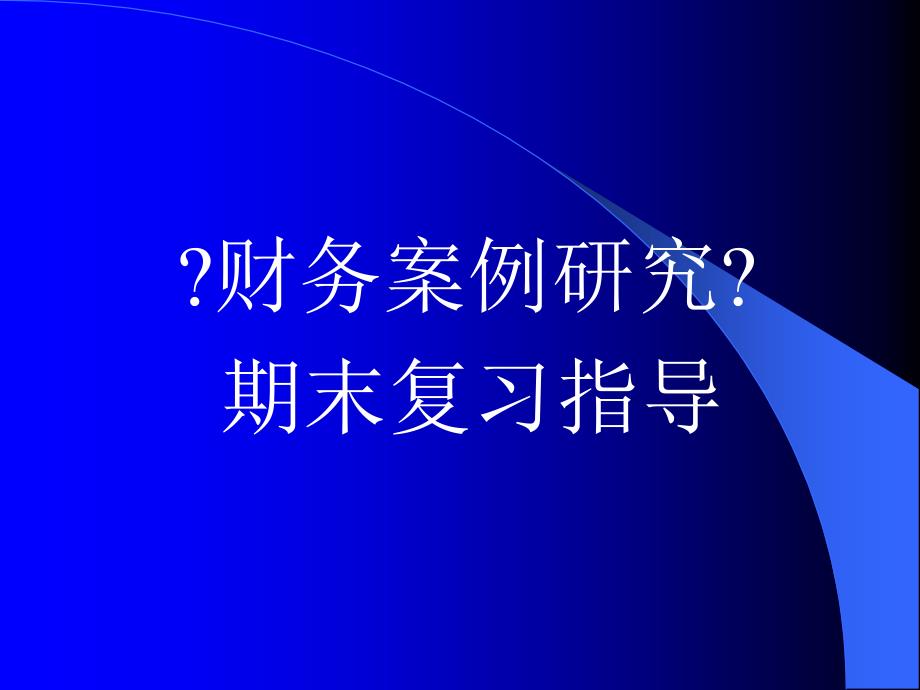 ?财务案例研究?
期末复习指导